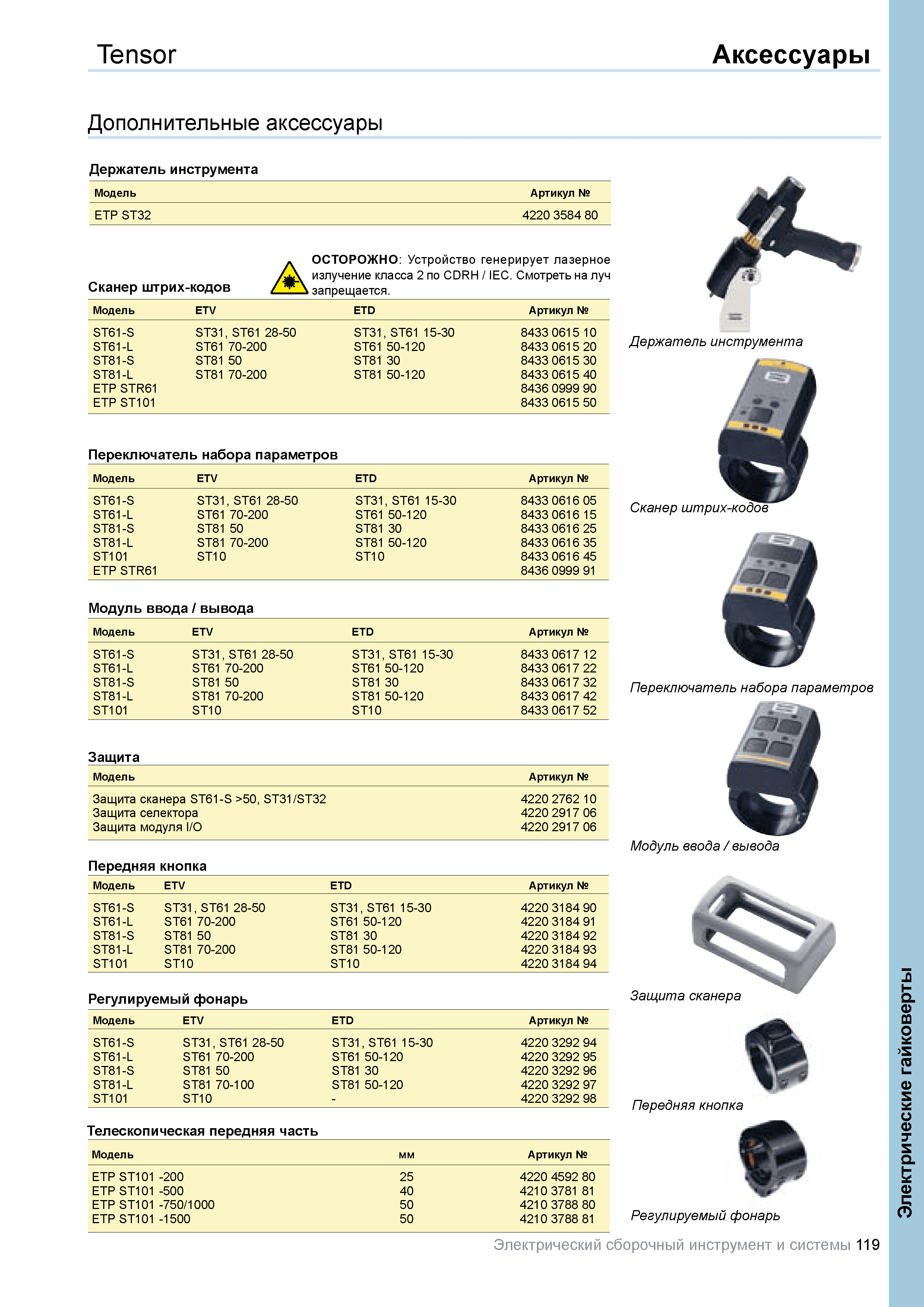 Tensor

Аксессуары

Дополнительные аксессуары

Держатель инструмента

| Модель | Артикул № |
|---|---|
| ETP ST32 | 4220 3584 80 |

Сканер штрих-кодов

ОСТОРОЖНО: Устройство генерирует лазерное излучение класса 2 по CDRH / IEC. Смотреть на луч запрещается.

| Модель | ETV | ETD | Артикул № |
|---|---|---|---|
| ST61-S | ST31, ST61 28-50 | ST31, ST61 15-30 | 8433 0615 10 |
| ST61-L | ST61 70-200 | ST61 50-120 | 8433 0615 20 |
| ST81-S | ST81 50 | ST81 30 | 8433 0615 30 |
| ST81-L | ST81 70-200 | ST81 50-120 | 8433 0615 40 |
| ETP STR61 | | | 8436 0999 90 |
| ETP ST101 | | | 8433 0615 50 |

Переключатель набора параметров

| Модель | ETV | ETD | Артикул № |
|---|---|---|---|
| ST61-S | ST31, ST61 28-50 | ST31, ST61 15-30 | 8433 0616 05 |
| ST61-L | ST61 70-200 | ST61 50-120 | 8433 0616 15 |
| ST81-S | ST81 50 | ST81 30 | 8433 0616 25 |
| ST81-L | ST81 70-200 | ST81 50-120 | 8433 0616 35 |
| ST101 | ST10 | ST10 | 8433 0616 45 |
| ETP STR61 | | | 8436 0999 91 |

Модуль ввода / вывода

| Модель | ETV | ETD | Артикул № |
|---|---|---|---|
| ST61-S | ST31, ST61 28-50 | ST31, ST61 15-30 | 8433 0617 12 |
| ST61-L | ST61 70-200 | ST61 50-120 | 8433 0617 22 |
| ST81-S | ST81 50 | ST81 30 | 8433 0617 32 |
| ST81-L | ST81 70-200 | ST81 50-120 | 8433 0617 42 |
| ST101 | ST10 | ST10 | 8433 0617 52 |

Защита

| Модель | Артикул № |
|---|---|
| Защита сканера ST61-S >50, ST31/ST32 | 4220 2762 10 |
| Защита селектора | 4220 2917 06 |
| Защита модуля I/O | 4220 2917 06 |

Передняя кнопка

| Модель | ETV | ETD | Артикул № |
|---|---|---|---|
| ST61-S | ST31, ST61 28-50 | ST31, ST61 15-30 | 4220 3184 90 |
| ST61-L | ST61 70-200 | ST61 50-120 | 4220 3184 91 |
| ST81-S | ST81 50 | ST81 30 | 4220 3184 92 |
| ST81-L | ST81 70-200 | ST81 50-120 | 4220 3184 93 |
| ST101 | ST10 | ST10 | 4220 3184 94 |

Регулируемый фонарь

| Модель | ETV | ETD | Артикул № |
|---|---|---|---|
| ST61-S | ST31, ST61 28-50 | ST31, ST61 15-30 | 4220 3292 94 |
| ST61-L | ST61 70-200 | ST61 50-120 | 4220 3292 95 |
| ST81-S | ST81 50 | ST81 30 | 4220 3292 96 |
| ST81-L | ST81 70-100 | ST81 50-120 | 4220 3292 97 |
| ST101 | ST10 | - | 4220 3292 98 |

Телескопическая передняя часть

| Модель | мм | Артикул № |
|---|---|---|
| ETP ST101 -200 | 25 | 4220 4592 80 |
| ETP ST101 -500 | 40 | 4210 3781 81 |
| ETP ST101 -750/1000 | 50 | 4210 3788 80 |
| ETP ST101 -1500 | 50 | 4210 3788 81 |

Держатель инструмента

Сканер штрих-кодов

Переключатель набора параметров

Модуль ввода / вывода

Защита сканера

Передняя кнопка

Регулируемый фонарь

Электрические гайковерты

Электрический сборочный инструмент и системы 119